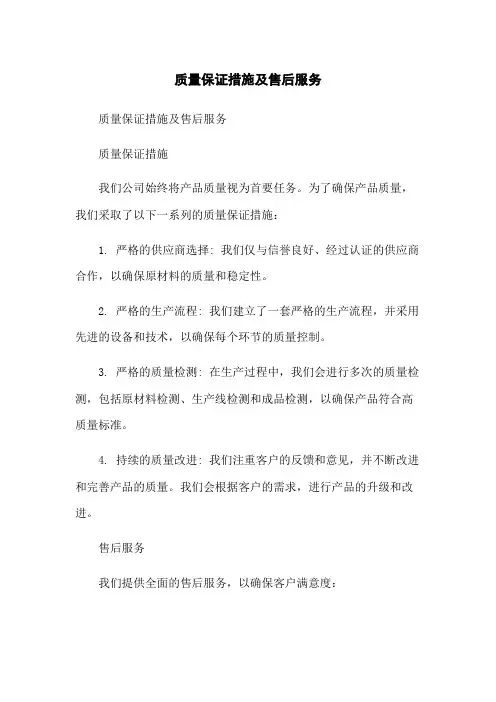 质量保证措施及售后服务

质量保证措施及售后服务

质量保证措施

我们公司始终将产品质量视为首要任务。为了确保产品质量，我们采取了以下一系列的质量保证措施：

1. 严格的供应商选择：我们仅与信誉良好、经过认证的供应商合作，以确保原材料的质量和稳定性。

2. 严格的生产流程：我们建立了一套严格的生产流程，并采用先进的设备和技术，以确保每个环节的质量控制。

3. 严格的质量检测：在生产过程中，我们会进行多次的质量检测，包括原材料检测、生产线检测和成品检测，以确保产品符合高质量标准。

4. 持续的质量改进：我们注重客户的反馈和意见，并不断改进和完善产品的质量。我们会根据客户的需求，进行产品的升级和改进。

售后服务

我们提供全面的售后服务，以确保客户满意度：